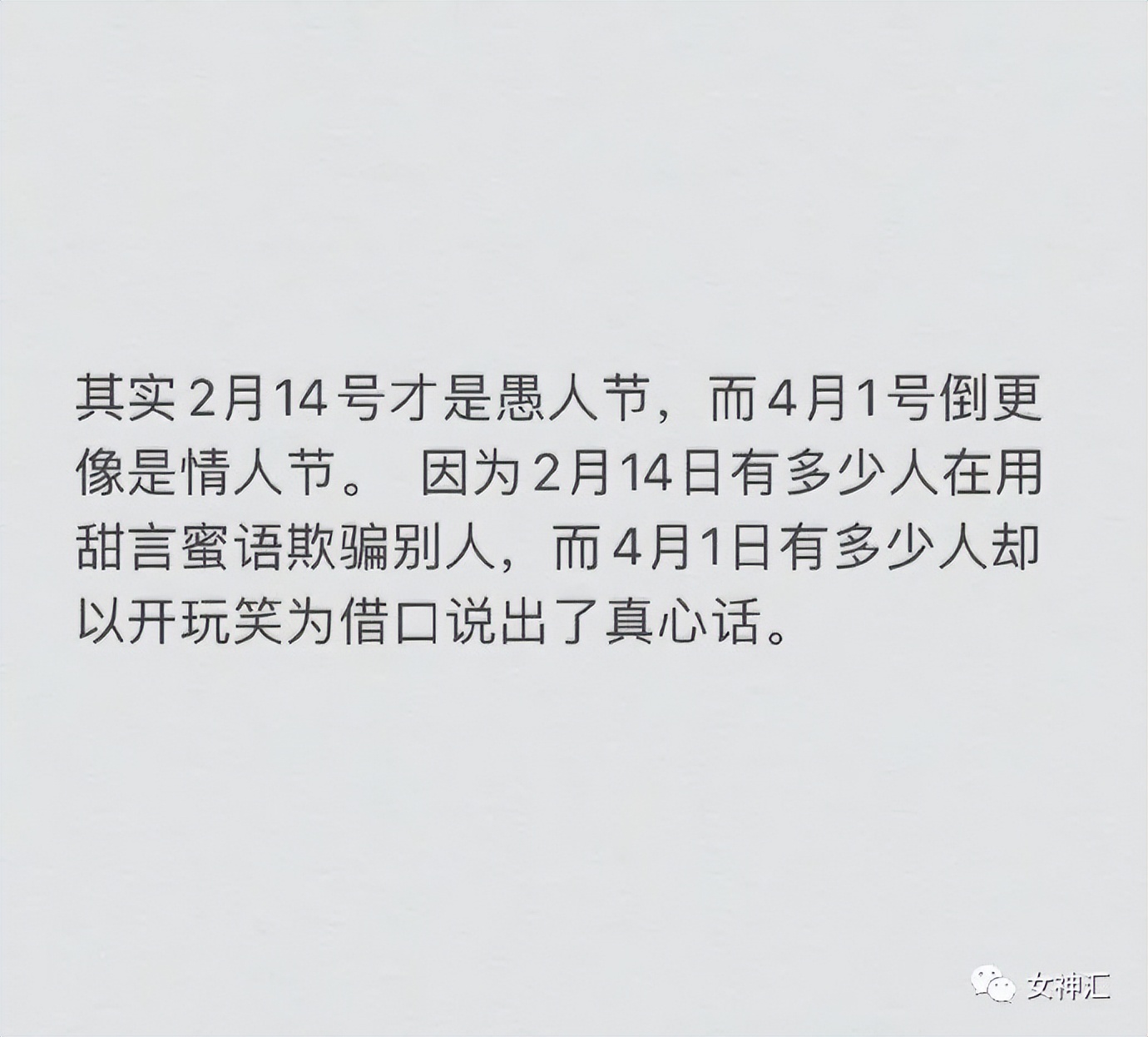 其实2月14号才是愚人节，而4月1号倒更像是情人节。 因为2月14日有多少人在用甜言蜜语欺骗别人，而4月1日有多少人却以开玩笑为借口说出了真心话。

女神汇